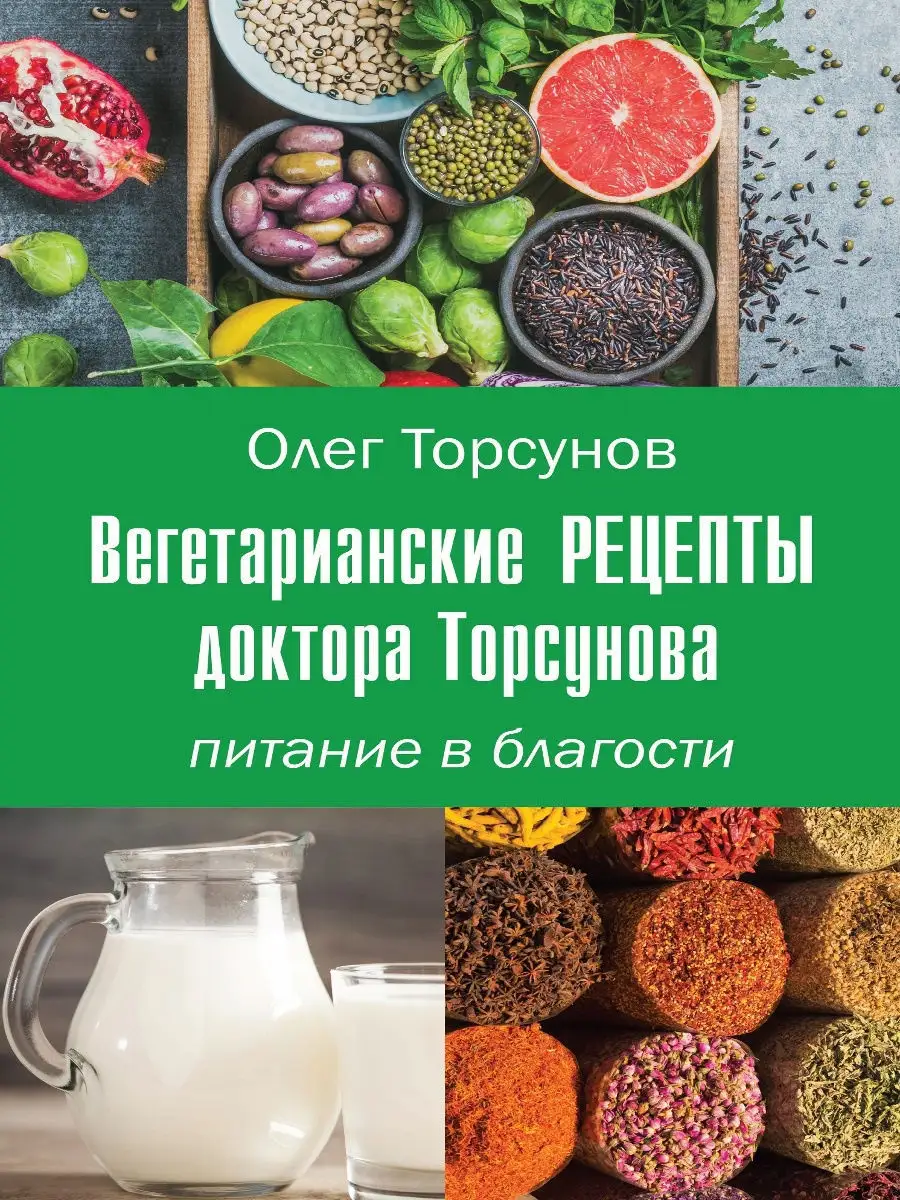 Олег Торсунов

Вегетарианские РЕЦЕПТЫ доктора Торсунова

питание в благости